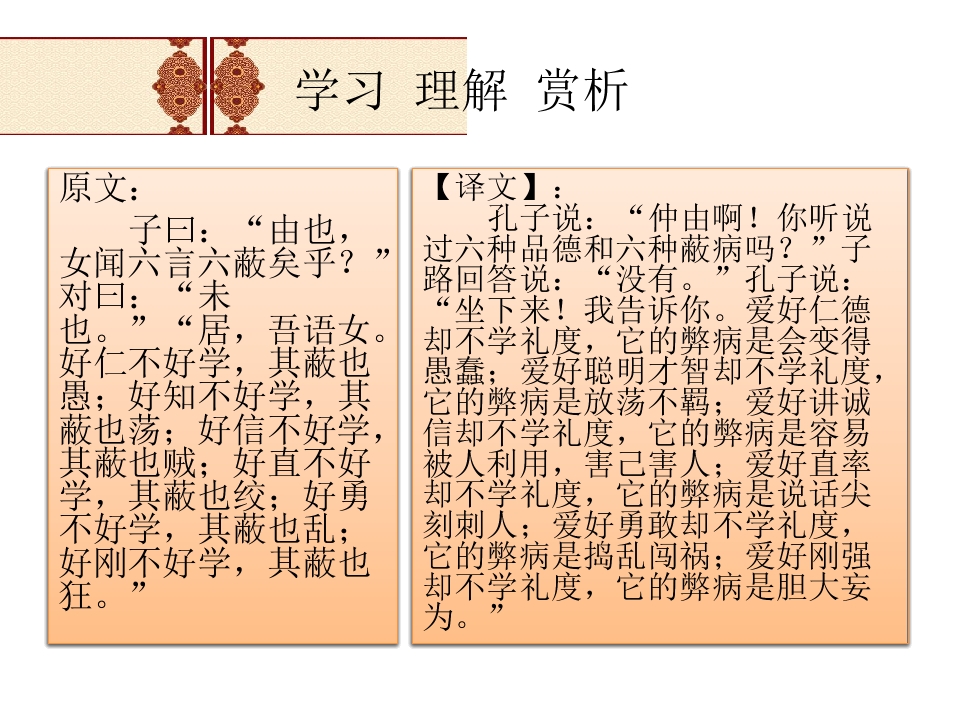 学习 理解 赏析

原文：

子曰：“由也，女闻六言六蔽矣乎？”对曰：“未也。”“居，吾语女。好仁不好学，其蔽也愚；好知不好学，其蔽也荡；好信不好学，其蔽也贼；好直不好学，其蔽也绞；好勇不好学，其蔽也乱；好刚不好学，其蔽也狂。”

【译文】：

孔子说：“仲由啊！你听说过六种品德和六种蔽病吗？”子路回答说：“没有。”孔子说：“坐下来！我告诉你。爱好仁德却不学礼度，它的弊病是会变得愚蠢；爱好聪明才智却不学礼度，它的弊病是放荡不羁；爱好讲诚信却不学礼度，它的弊病是容易被人利用，害己害人；爱好直率却不学礼度，它的弊病是说话尖刻刺人；爱好勇敢却不学礼度，它的弊病是捣乱闯祸；爱好刚强却不学礼度，它的弊病是胆大妄为。”